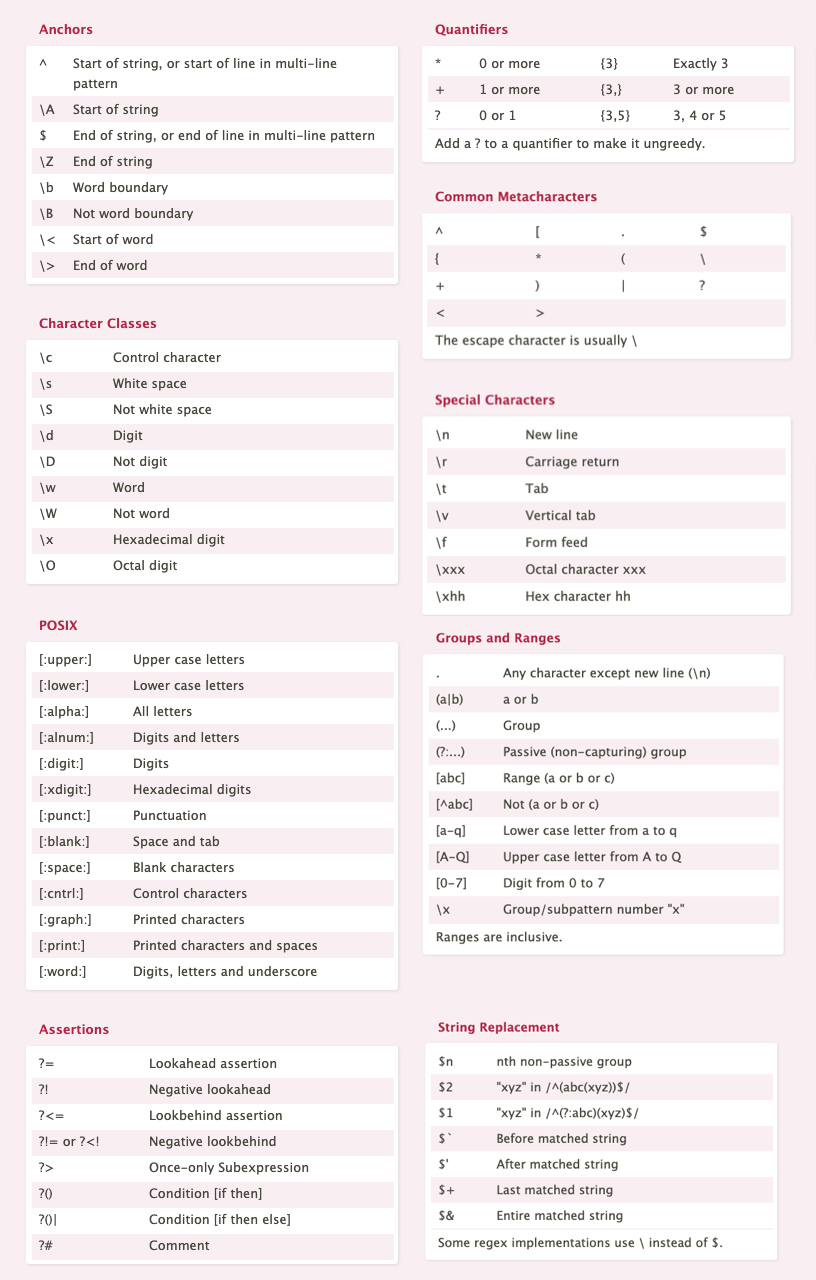 Anchors

| | |
|---|---|
| ^ | Start of string, or start of line in multi-line pattern |
| \A | Start of string |
| $ | End of string, or end of line in multi-line pattern |
| \Z | End of string |
| \b | Word boundary |
| \B | Not word boundary |
| \< | Start of word |
| \> | End of word |

Character Classes

| | |
|---|---|
| \c | Control character |
| \s | White space |
| \S | Not white space |
| \d | Digit |
| \D | Not digit |
| \w | Word |
| \W | Not word |
| \x | Hexadecimal digit |
| \O | Octal digit |

POSIX

| | |
|---|---|
| [:upper:] | Upper case letters |
| [:lower:] | Lower case letters |
| [:alpha:] | All letters |
| [:alnum:] | Digits and letters |
| [:digit:] | Digits |
| [:xdigit:] | Hexadecimal digits |
| [:punct:] | Punctuation |
| [:blank:] | Space and tab |
| [:space:] | Blank characters |
| [:cntrl:] | Control characters |
| [:graph:] | Printed characters |
| [:print:] | Printed characters and spaces |
| [:word:] | Digits, letters and underscore |

Assertions

| | |
|---|---|
| ?= | Lookahead assertion |
| ?! | Negative lookahead |
| ?<= | Lookbehind assertion |
| ?!= or ?<! | Negative lookbehind |
| ?> | Once-only Subexpression |
| ?() | Condition [if then] |
| ?()\| | Condition [if then else] |
| ?# | Comment |

Quantifiers

| | | | |
|---|---|---|---|
| * | 0 or more | {3} | Exactly 3 |
| + | 1 or more | {3,} | 3 or more |
| ? | 0 or 1 | {3,5} | 3, 4 or 5 |

Add a ? to a quantifier to make it ungreedy.

Common Metacharacters

| | | | |
|---|---|---|---|
| ^ | [ | . | $ |
| { | * | ( | \ |
| + | ) | \| | ? |
| < | > | | |

The escape character is usually \

Special Characters

| | |
|---|---|
| \n | New line |
| \r | Carriage return |
| \t | Tab |
| \v | Vertical tab |
| \f | Form feed |
| \xxx | Octal character xxx |
| \xhh | Hex character hh |

Groups and Ranges

| | |
|---|---|
| . | Any character except new line (\n) |
| (a\|b) | a or b |
| (...) | Group |
| (?:...) | Passive (non-capturing) group |
| [abc] | Range (a or b or c) |
| [^abc] | Not (a or b or c) |
| [a-q] | Lower case letter from a to q |
| [A-Q] | Upper case letter from A to Q |
| [0-7] | Digit from 0 to 7 |
| \x | Group/subpattern number "x" |

Ranges are inclusive.

String Replacement

| | |
|---|---|
| $n | nth non-passive group |
| $2 | "xyz" in /^(abc(xyz))$/ |
| $1 | "xyz" in /^(?:abc)(xyz)$/ |
| $` | Before matched string |
| $' | After matched string |
| $+ | Last matched string |
| $& | Entire matched string |

Some regex implementations use \ instead of $.